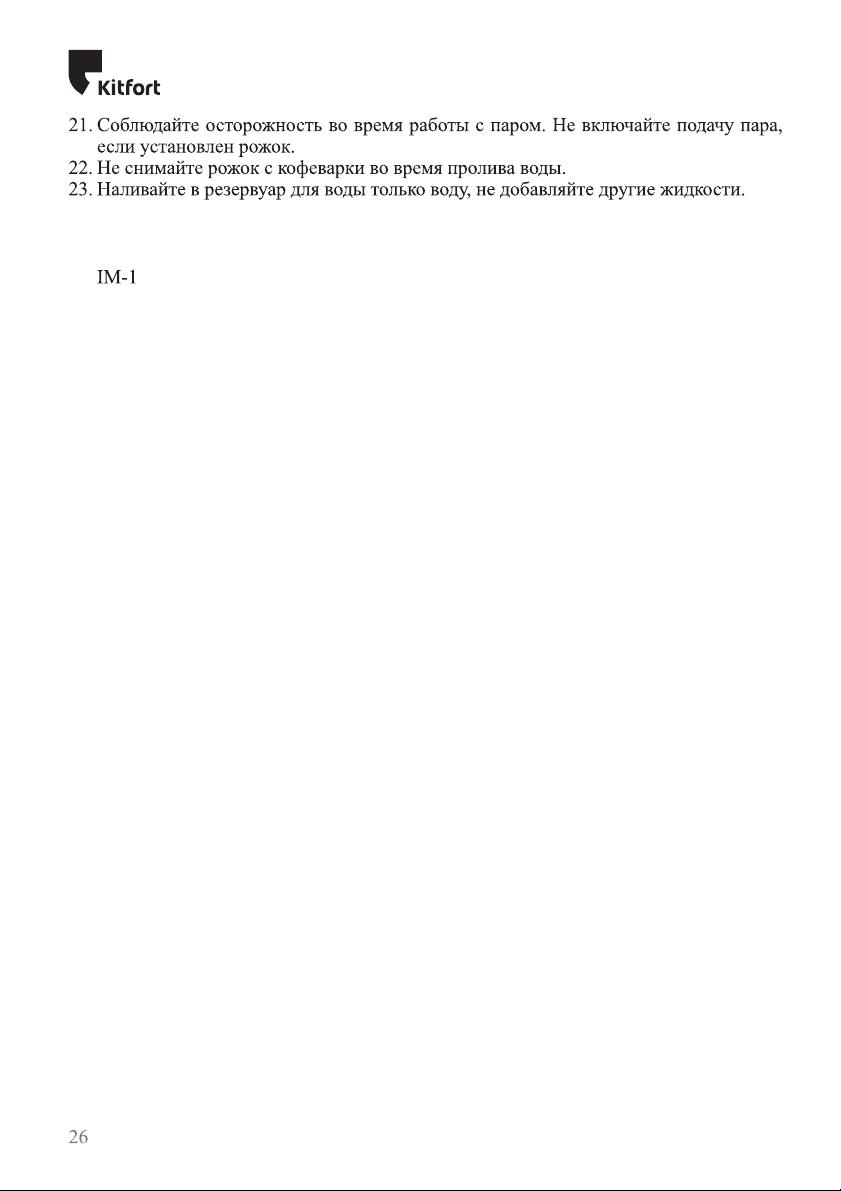 Kitfort

21. Соблюдайте осторожность во время работы с паром. Не включайте подачу пара, если установлен рожок.
22. Не снимайте рожок с кофеварки во время пролива воды.
23. Наливайте в резервуар для воды только воду, не добавляйте другие жидкости.

IM-1

26